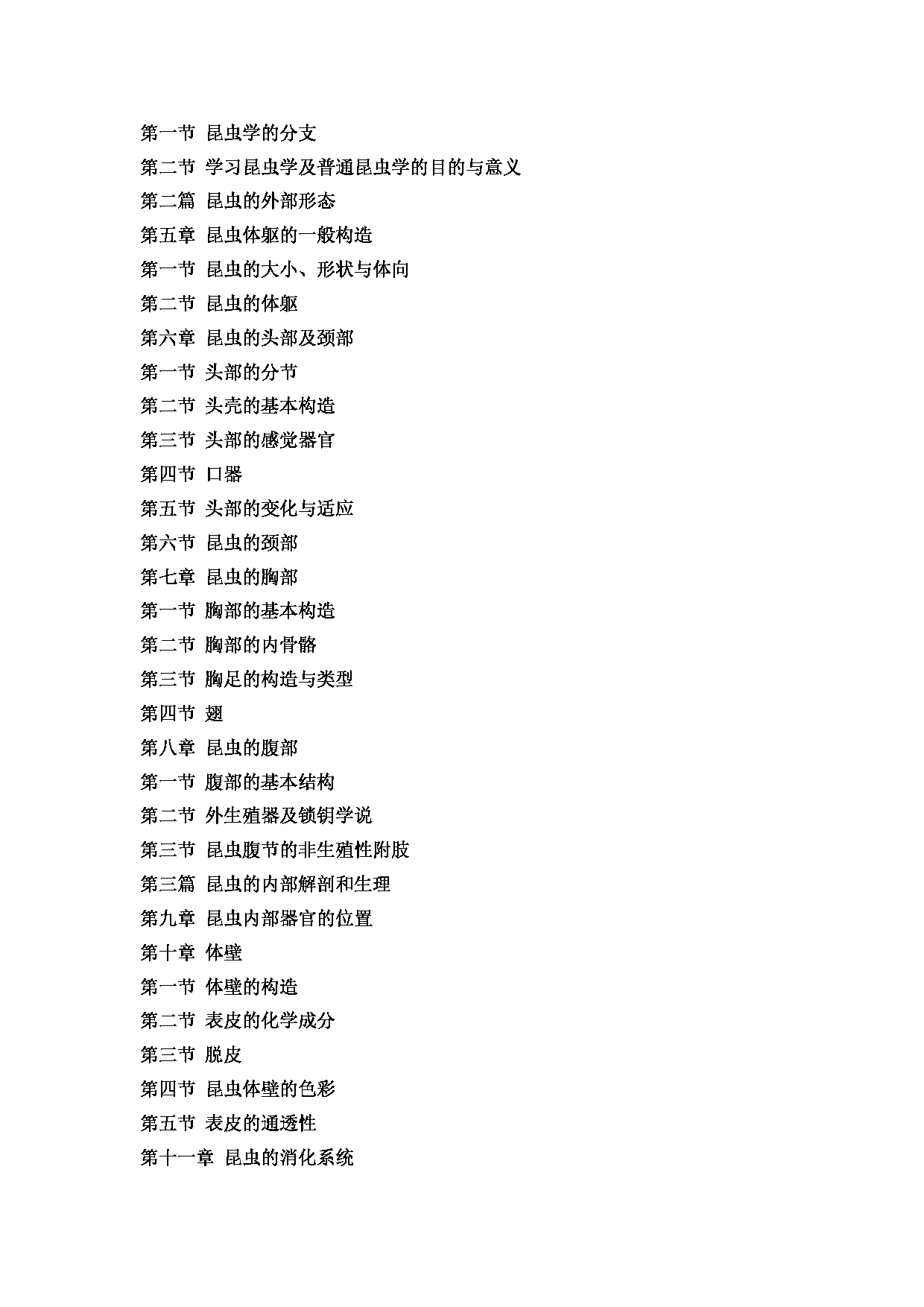 第一节 昆虫学的分支

第二节 学习昆虫学及普通昆虫学的目的与意义

第二篇 昆虫的外部形态

第五章 昆虫体躯的一般构造

第一节 昆虫的大小、形状与体向

第二节 昆虫的体躯

第六章 昆虫的头部及颈部

第一节 头部的分节

第二节 头壳的基本构造

第三节 头部的感觉器官

第四节 口器

第五节 头部的变化与适应

第六节 昆虫的颈部

第七章 昆虫的胸部

第一节 胸部的基本构造

第二节 胸部的内骨骼

第三节 胸足的构造与类型

第四节 翅

第八章 昆虫的腹部

第一节 腹部的基本结构

第二节 外生殖器及锁钥学说

第三节 昆虫腹节的非生殖性附肢

第三篇 昆虫的内部解剖和生理

第九章 昆虫内部器官的位置

第十章 体壁

第一节 体壁的构造

第二节 表皮的化学成分

第三节 脱皮

第四节 昆虫体壁的色彩

第五节 表皮的通透性

第十一章 昆虫的消化系统